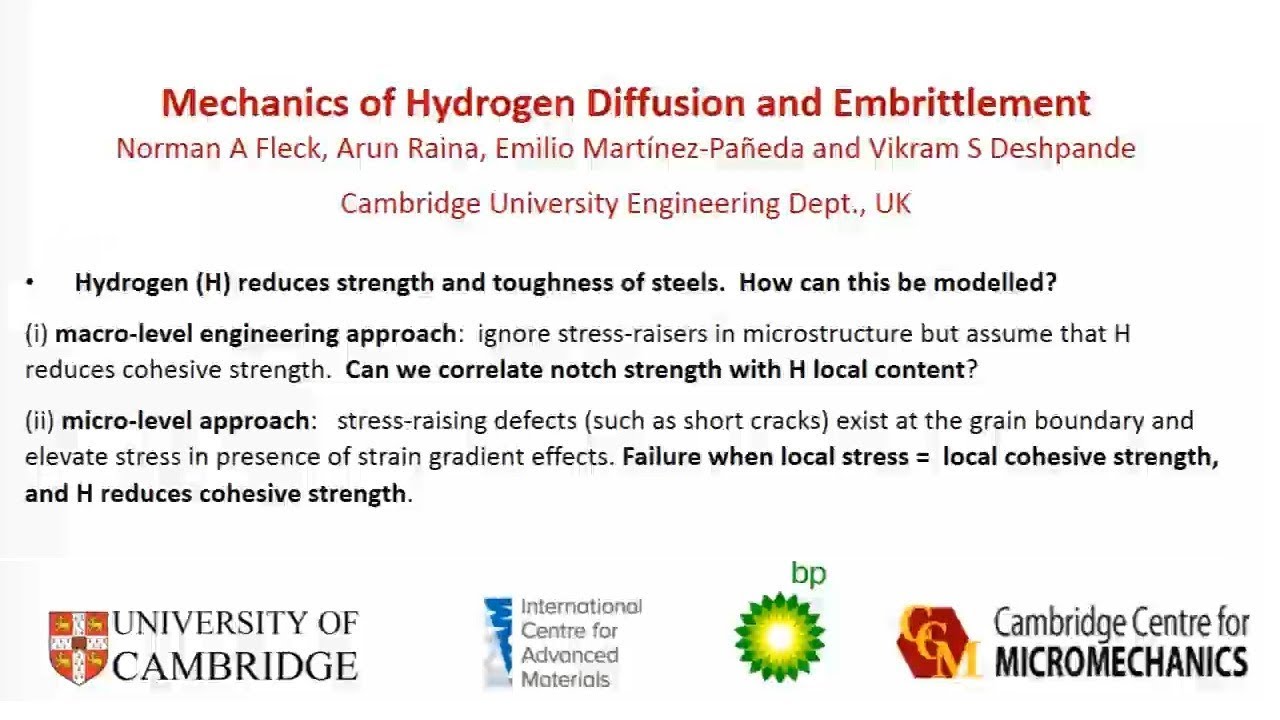 Mechanics of Hydrogen Diffusion and Embrittlement
Norman A Fleck, Arun Raina, Emilio Martínez-Pañeda and Vikram S Deshpande

Cambridge University Engineering Dept., UK

• Hydrogen (H) reduces strength and toughness of steels. How can this be modelled?

(i) macro-level engineering approach: ignore stress-raisers in microstructure but assume that H reduces cohesive strength. Can we correlate notch strength with H local content?

(ii) micro-level approach: stress-raising defects (such as short cracks) exist at the grain boundary and elevate stress in presence of strain gradient effects. Failure when local stress = local cohesive strength, and H reduces cohesive strength.

UNIVERSITY OF CAMBRIDGE

International Centre for Advanced Materials

bp

CCM Cambridge Centre for MICROMECHANICS